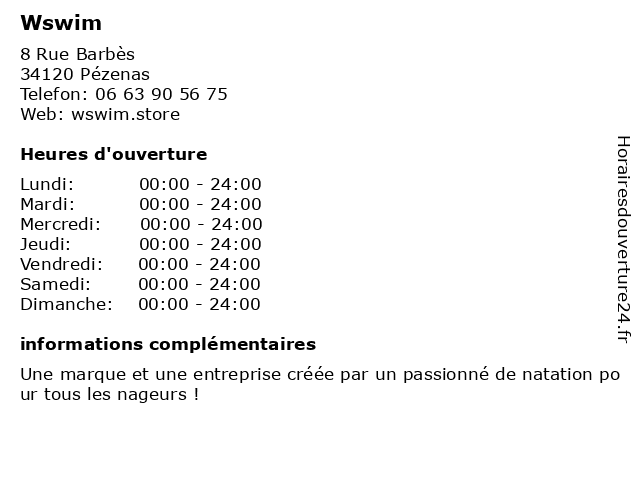 Wswim

8 Rue Barbès
34120 Pézenas
Telefon: 06 63 90 56 75
Web: wswim.store

Heures d'ouverture

Lundi: 00:00 - 24:00
Mardi: 00:00 - 24:00
Mercredi: 00:00 - 24:00
Jeudi: 00:00 - 24:00
Vendredi: 00:00 - 24:00
Samedi: 00:00 - 24:00
Dimanche: 00:00 - 24:00

informations complémentaires

Une marque et une entreprise créée par un passionné de natation pour tous les nageurs !

Horairesdouverture24.fr